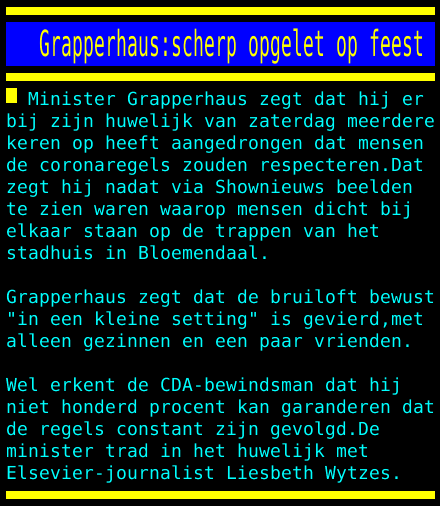 Grapperhaus:scherp opgelet op feest

Minister Grapperhaus zegt dat hij er bij zijn huwelijk van zaterdag meerdere keren op heeft aangedrongen dat mensen de coronaregels zouden respecteren.Dat zegt hij nadat via Shownieuws beelden te zien waren waarop mensen dicht bij elkaar staan op de trappen van het stadhuis in Bloemendaal.

Grapperhaus zegt dat de bruiloft bewust "in een kleine setting" is gevierd,met alleen gezinnen en een paar vrienden.

Wel erkent de CDA-bewindsman dat hij niet honderd procent kan garanderen dat de regels constant zijn gevolgd.De minister trad in het huwelijk met Elsevier-journalist Liesbeth Wytzes.